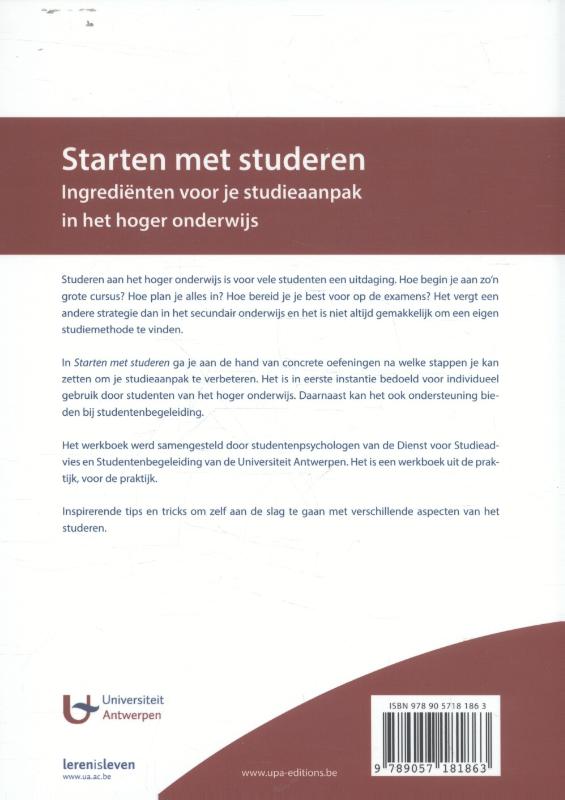 Starten met studeren
Ingrediënten voor je studieaanpak in het hoger onderwijs

Studeren aan het hoger onderwijs is voor vele studenten een uitdaging. Hoe begin je aan zo'n grote cursus? Hoe plan je alles in? Hoe bereid je je best voor op de examens? Het vergt een andere strategie dan in het secundair onderwijs en het is niet altijd gemakkelijk om een eigen studiemethode te vinden.

In Starten met studeren ga je aan de hand van concrete oefeningen na welke stappen je kan zetten om je studieaanpak te verbeteren. Het is in eerste instantie bedoeld voor individueel gebruik door studenten van het hoger onderwijs. Daarnaast kan het ook ondersteuning bieden bij studentenbegeleiding.

Het werkboek werd samengesteld door studentenpsychologen van de Dienst voor Studieadvies en Studentenbegeleiding van de Universiteit Antwerpen. Het is een werkboek uit de praktijk, voor de praktijk.

Inspirerende tips en tricks om zelf aan de slag te gaan met verschillende aspecten van het studeren.

Universiteit Antwerpen

lerenisleven
www.ua.ac.be

www.upa-editions.be

ISBN 978 90 5718 186 3

9 789057 181863